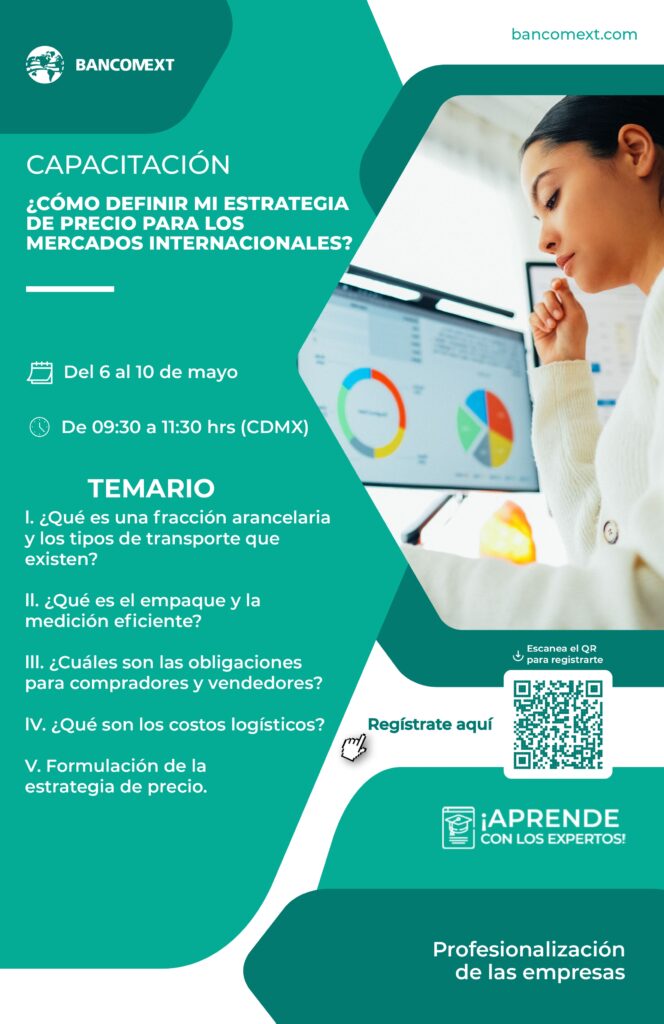 BANCOMEXT

bancomext.com

CAPACITACIÓN

¿CÓMO DEFINIR MI ESTRATEGIA DE PRECIO PARA LOS MERCADOS INTERNACIONALES?

Del 6 al 10 de mayo

De 09:30 a 11:30 hrs (CDMX)

TEMARIO

I. ¿Qué es una fracción arancelaria y los tipos de transporte que existen?

II. ¿Qué es el empaque y la medición eficiente?

III. ¿Cuáles son las obligaciones para compradores y vendedores?

IV. ¿Qué son los costos logísticos?

V. Formulación de la estrategia de precio.

Escanea el QR para registrarte

Regístrate aquí

¡APRENDE CON LOS EXPERTOS!

Profesionalización de las empresas